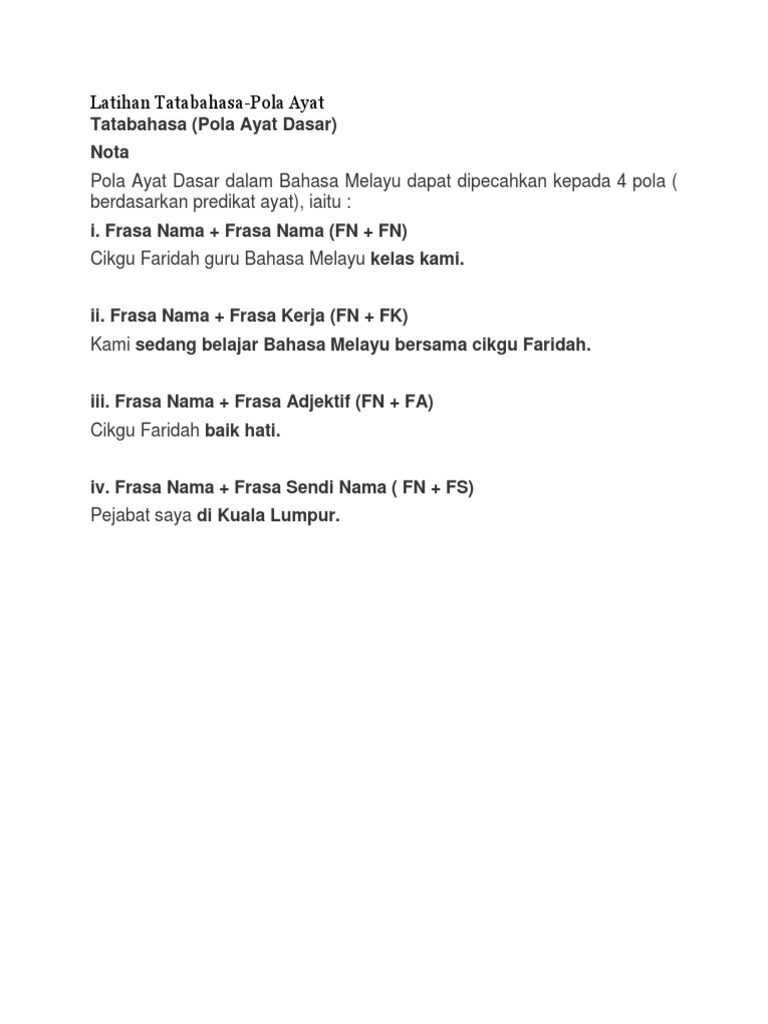 Latihan Tatabahasa-Pola Ayat
Tatabahasa (Pola Ayat Dasar)

Nota

Pola Ayat Dasar dalam Bahasa Melayu dapat dipecahkan kepada 4 pola ( berdasarkan predikat ayat), iaitu :

i. Frasa Nama + Frasa Nama (FN + FN)

Cikgu Faridah guru Bahasa Melayu kelas kami.

ii. Frasa Nama + Frasa Kerja (FN + FK)

Kami sedang belajar Bahasa Melayu bersama cikgu Faridah.

iii. Frasa Nama + Frasa Adjektif (FN + FA)

Cikgu Faridah baik hati.

iv. Frasa Nama + Frasa Sendi Nama ( FN + FS)

Pejabat saya di Kuala Lumpur.